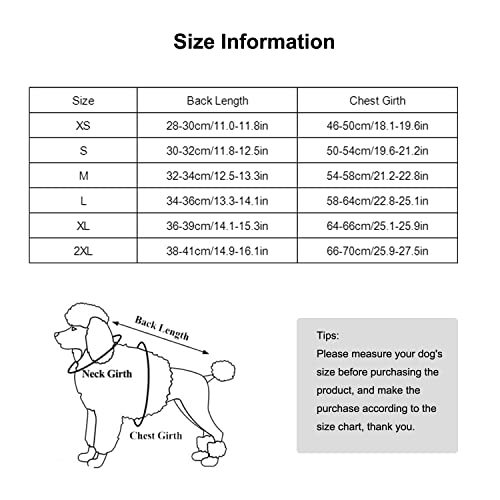 Size Information

| Size | Back Length | Chest Girth |
|---|---|---|
| XS | 28-30cm/11.0-11.8in | 46-50cm/18.1-19.6in |
| S | 30-32cm/11.8-12.5in | 50-54cm/19.6-21.2in |
| M | 32-34cm/12.5-13.3in | 54-58cm/21.2-22.8in |
| L | 34-36cm/13.3-14.1in | 58-64cm/22.8-25.1in |
| XL | 36-39cm/14.1-15.3in | 64-66cm/25.1-25.9in |
| 2XL | 38-41cm/14.9-16.1in | 66-70cm/25.9-27.5in |

Back Length
Neck Girth
Chest Girth

Tips:
Please measure your dog's size before purchasing the product, and make the purchase according to the size chart, thank you.